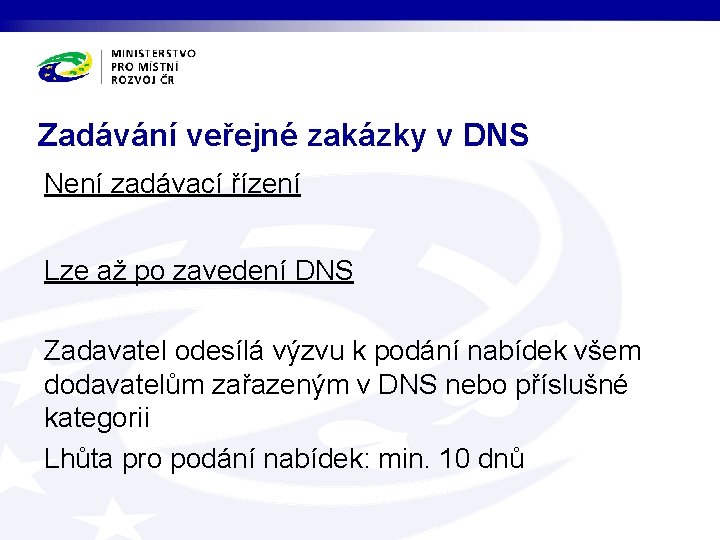 MINISTERSTVO
PRO MÍSTNÍ
ROZVOJ ČR

Zadávání veřejné zakázky v DNS

Není zadávací řízení

Lze až po zavedení DNS

Zadavatel odesílá výzvu k podání nabídek všem dodavatelům zařazeným v DNS nebo příslušné kategorii

Lhůta pro podání nabídek: min. 10 dnů